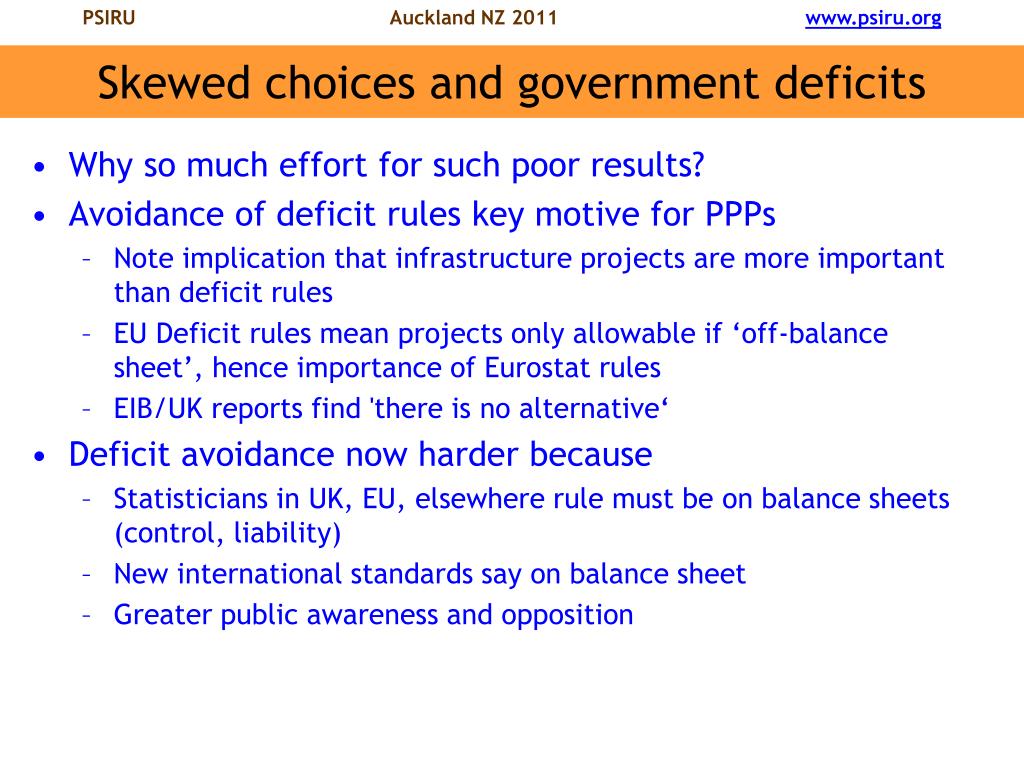 PSIRU Auckland NZ 2011 www.psiru.org

Skewed choices and government deficits

• Why so much effort for such poor results?
• Avoidance of deficit rules key motive for PPPs
 – Note implication that infrastructure projects are more important than deficit rules
 – EU Deficit rules mean projects only allowable if ‘off-balance sheet’, hence importance of Eurostat rules
 – EIB/UK reports find 'there is no alternative‘
• Deficit avoidance now harder because
 – Statisticians in UK, EU, elsewhere rule must be on balance sheets (control, liability)
 – New international standards say on balance sheet
 – Greater public awareness and opposition